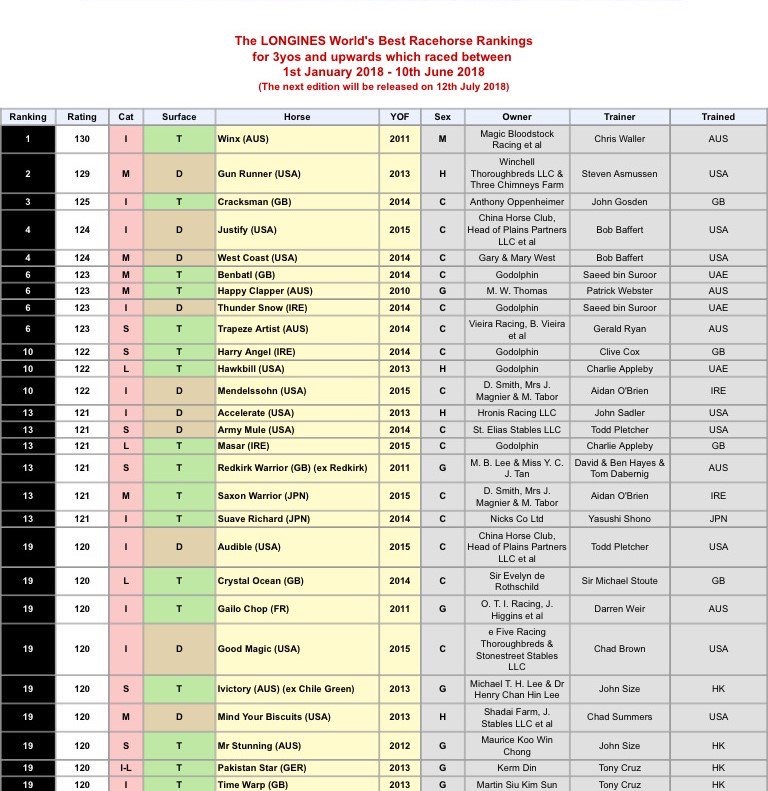 The LONGINES World's Best Racehorse Rankings
for 3yos and upwards which raced between
1st January 2018 - 10th June 2018
(The next edition will be released on 12th July 2018)

| Ranking | Rating | Cat | Surface | Horse | YOF | Sex | Owner | Trainer | Trained |
|---|---|---|---|---|---|---|---|---|---|
| 1 | 130 | I | T | Winx (AUS) | 2011 | M | Magic Bloodstock Racing et al | Chris Waller | AUS |
| 2 | 129 | M | D | Gun Runner (USA) | 2013 | H | Winchell Thoroughbreds LLC & Three Chimneys Farm | Steven Asmussen | USA |
| 3 | 125 | I | T | Cracksman (GB) | 2014 | C | Anthony Oppenheimer | John Gosden | GB |
| 4 | 124 | I | D | Justify (USA) | 2015 | C | China Horse Club, Head of Plains Partners LLC et al | Bob Baffert | USA |
| 4 | 124 | M | D | West Coast (USA) | 2014 | C | Gary & Mary West | Bob Baffert | USA |
| 6 | 123 | M | T | Benbatl (GB) | 2014 | C | Godolphin | Saeed bin Suroor | UAE |
| 6 | 123 | M | T | Happy Clapper (AUS) | 2010 | G | M. W. Thomas | Patrick Webster | AUS |
| 6 | 123 | I | D | Thunder Snow (IRE) | 2014 | C | Godolphin | Saeed bin Suroor | UAE |
| 6 | 123 | S | T | Trapeze Artist (AUS) | 2014 | C | Vieira Racing, B. Vieira et al | Gerald Ryan | AUS |
| 10 | 122 | S | T | Harry Angel (IRE) | 2014 | C | Godolphin | Clive Cox | GB |
| 10 | 122 | L | T | Hawkbill (USA) | 2013 | H | Godolphin | Charlie Appleby | UAE |
| 10 | 122 | I | D | Mendelssohn (USA) | 2015 | C | D. Smith, Mrs J. Magnier & M. Tabor | Aidan O'Brien | IRE |
| 13 | 121 | I | D | Accelerate (USA) | 2013 | H | Hronis Racing LLC | John Sadler | USA |
| 13 | 121 | S | D | Army Mule (USA) | 2014 | C | St. Elias Stables LLC | Todd Pletcher | USA |
| 13 | 121 | L | T | Masar (IRE) | 2015 | C | Godolphin | Charlie Appleby | GB |
| 13 | 121 | S | T | Redkirk Warrior (GB) (ex Redkirk) | 2011 | G | M. B. Lee & Miss Y. C. J. Tan | David & Ben Hayes & Tom Dabernig | AUS |
| 13 | 121 | M | T | Saxon Warrior (JPN) | 2015 | C | D. Smith, Mrs J. Magnier & M. Tabor | Aidan O'Brien | IRE |
| 13 | 121 | I | T | Suave Richard (JPN) | 2014 | C | Nicks Co Ltd | Yasushi Shono | JPN |
| 19 | 120 | I | D | Audible (USA) | 2015 | C | China Horse Club, Head of Plains Partners LLC et al | Todd Pletcher | USA |
| 19 | 120 | L | T | Crystal Ocean (GB) | 2014 | C | Sir Evelyn de Rothschild | Sir Michael Stoute | GB |
| 19 | 120 | I | T | Gailo Chop (FR) | 2011 | G | O. T. I. Racing, J. Higgins et al | Darren Weir | AUS |
| 19 | 120 | I | D | Good Magic (USA) | 2015 | C | e Five Racing Thoroughbreds & Stonestreet Stables LLC | Chad Brown | USA |
| 19 | 120 | S | T | Ivictory (AUS) (ex Chile Green) | 2013 | G | Michael T. H. Lee & Dr Henry Chan Hin Lee | John Size | HK |
| 19 | 120 | M | D | Mind Your Biscuits (USA) | 2013 | H | Shadai Farm, J. Stables LLC et al | Chad Summers | USA |
| 19 | 120 | S | T | Mr Stunning (AUS) | 2012 | G | Maurice Koo Win Chong | John Size | HK |
| 19 | 120 | I-L | T | Pakistan Star (GER) | 2013 | G | Kerm Din | Tony Cruz | HK |
| 19 | 120 | I | T | Time Warp (GB) | 2013 | G | Martin Siu Kim Sun | Tony Cruz | HK |